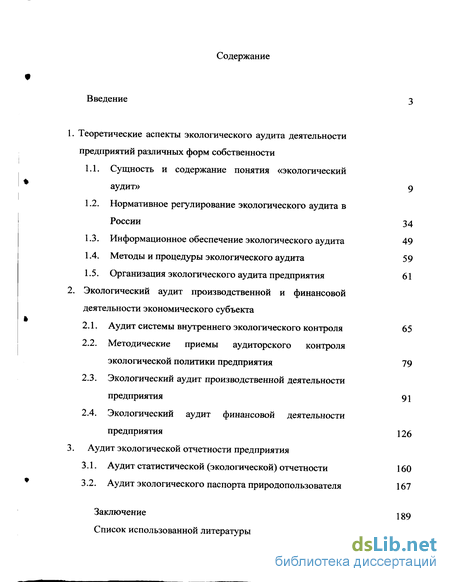 Содержание

Введение 3

1. Теоретические аспекты экологического аудита деятельности предприятий различных форм собственности

1.1. Сущность и содержание понятия «экологический аудит» 9

1.2. Нормативное регулирование экологического аудита в России 34

1.3. Информационное обеспечение экологического аудита 49

1.4. Методы и процедуры экологического аудита 59

1.5. Организация экологического аудита предприятия 61

2. Экологический аудит производственной и финансовой деятельности экономического субъекта

2.1. Аудит системы внутреннего экологического контроля 65

2.2. Методические приемы аудиторского контроля экологической политики предприятия 79

2.3. Экологический аудит производственной деятельности предприятия 91

2.4. Экологический аудит финансовой деятельности предприятия 126

3. Аудит экологической отчетности предприятия

3.1. Аудит статистической (экологической) отчетности 160

3.2. Аудит экологического паспорта природопользователя 167

Заключение 189

Список использованной литературы

dsLib.net
библиотека диссертаций